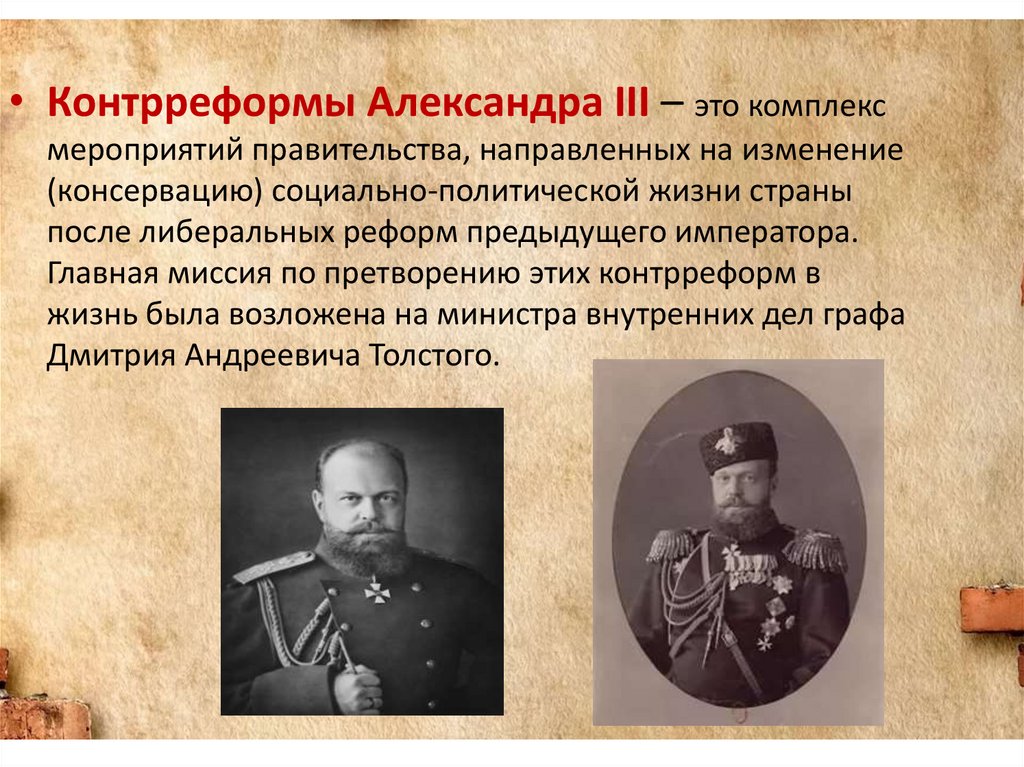 • Контрреформы Александра III – это комплекс мероприятий правительства, направленных на изменение (консервацию) социально-политической жизни страны после либеральных реформ предыдущего императора. Главная миссия по претворению этих контрреформ в жизнь была возложена на министра внутренних дел графа Дмитрия Андреевича Толстого.